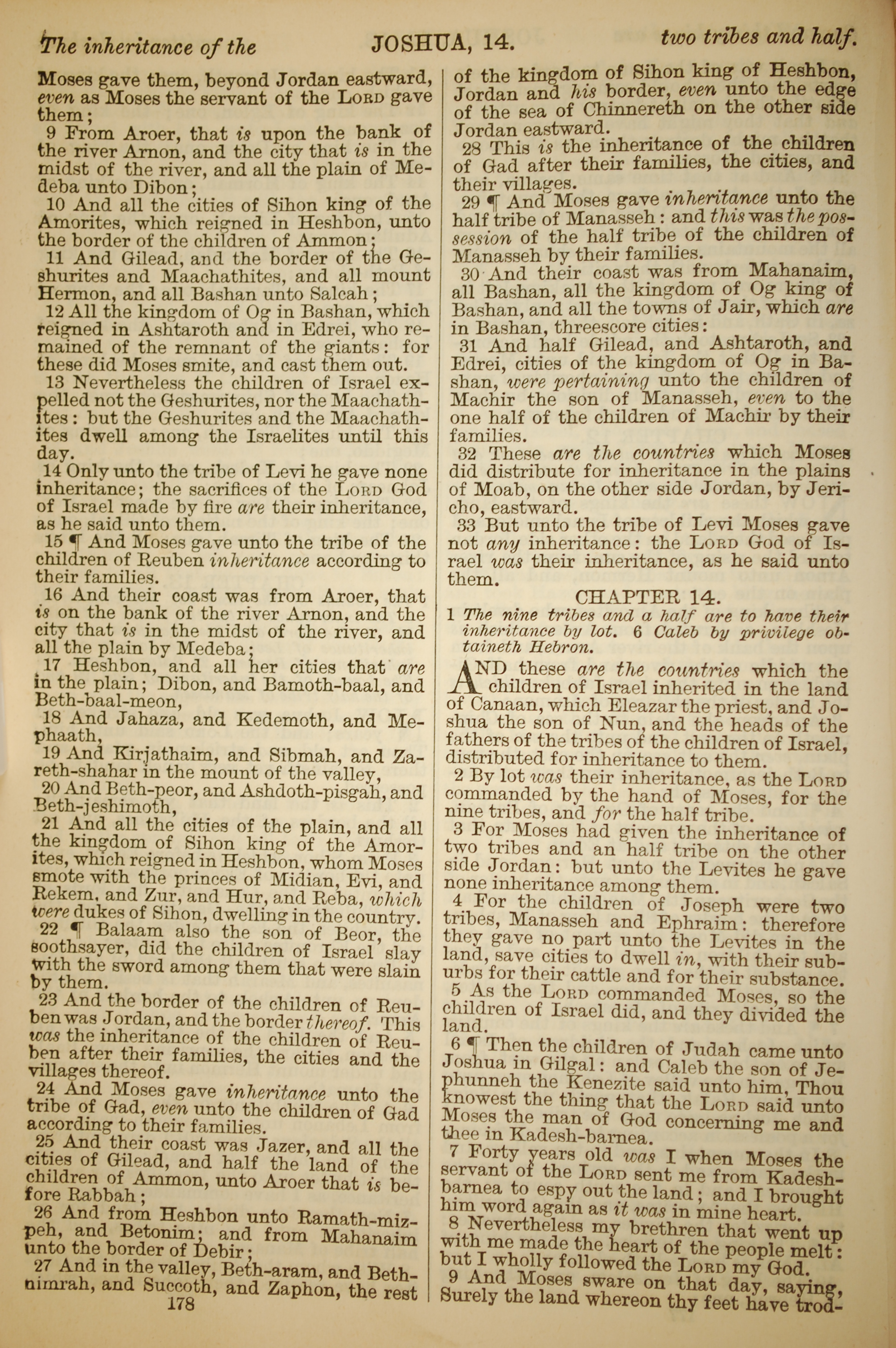 The inheritance of the JOSHUA, 14. two tribes and half.

Moses gave them, beyond Jordan eastward, even as Moses the servant of the LORD gave them;

9 From Aroer, that is upon the bank of the river Arnon, and the city that is in the midst of the river, and all the plain of Medeba unto Dibon;

10 And all the cities of Sihon king of the Amorites, which reigned in Heshbon, unto the border of the children of Ammon;

11 And Gilead, and the border of the Geshurites and Maachathites, and all mount Hermon, and all Bashan unto Salcah;

12 All the kingdom of Og in Bashan, which reigned in Ashtaroth and in Edrei, who remained of the remnant of the giants: for these did Moses smite, and cast them out.

13 Nevertheless the children of Israel expelled not the Geshurites, nor the Maachathites: but the Geshurites and the Maachathites dwell among the Israelites until this day.

14 Only unto the tribe of Levi he gave none inheritance; the sacrifices of the LORD God of Israel made by fire are their inheritance, as he said unto them.

15 ¶ And Moses gave unto the tribe of the children of Reuben inheritance according to their families.

16 And their coast was from Aroer, that is on the bank of the river Arnon, and the city that is in the midst of the river, and all the plain by Medeba;

17 Heshbon, and all her cities that are in the plain; Dibon, and Bamoth-baal, and Beth-baal-meon,

18 And Jahaza, and Kedemoth, and Mephaath,

19 And Kirjathaim, and Sibmah, and Zareth-shahar in the mount of the valley,

20 And Beth-peor, and Ashdoth-pisgah, and Beth-jeshimoth,

21 And all the cities of the plain, and all the kingdom of Sihon king of the Amorites, which reigned in Heshbon, whom Moses smote with the princes of Midian, Evi, and Rekem, and Zur, and Hur, and Reba, which were dukes of Sihon, dwelling in the country.

22 ¶ Balaam also the son of Beor, the soothsayer, did the children of Israel slay with the sword among them that were slain by them.

23 And the border of the children of Reuben was Jordan, and the border thereof. This was the inheritance of the children of Reuben after their families, the cities and the villages thereof.

24 And Moses gave inheritance unto the tribe of Gad, even unto the children of Gad according to their families.

25 And their coast was Jazer, and all the cities of Gilead, and half the land of the children of Ammon, unto Aroer that is before Rabbah;

26 And from Heshbon unto Ramath-mizpeh, and Betonim; and from Mahanaim unto the border of Debir;

27 And in the valley, Beth-aram, and Beth-nimrah, and Succoth, and Zaphon, the rest

178

of the kingdom of Sihon king of Heshbon, Jordan and his border, even unto the edge of the sea of Chinnereth on the other side Jordan eastward.

28 This is the inheritance of the children of Gad after their families, the cities, and their villages.

29 ¶ And Moses gave inheritance unto the half tribe of Manasseh: and this was the possession of the half tribe of the children of Manasseh by their families.

30 And their coast was from Mahanaim, all Bashan, all the kingdom of Og king of Bashan, and all the towns of Jair, which are in Bashan, threescore cities:

31 And half Gilead, and Ashtaroth, and Edrei, cities of the kingdom of Og in Bashan, were pertaining unto the children of Machir the son of Manasseh, even to the one half of the children of Machir by their families.

32 These are the countries which Moses did distribute for inheritance in the plains of Moab, on the other side Jordan, by Jericho, eastward.

33 But unto the tribe of Levi Moses gave not any inheritance: the LORD God of Israel was their inheritance, as he said unto them.

CHAPTER 14.

1 The nine tribes and a half are to have their inheritance by lot. 6 Caleb by privilege obtaineth Hebron.

AND these are the countries which the children of Israel inherited in the land of Canaan, which Eleazar the priest, and Joshua the son of Nun, and the heads of the fathers of the tribes of the children of Israel, distributed for inheritance to them.

2 By lot was their inheritance, as the LORD commanded by the hand of Moses, for the nine tribes, and for the half tribe.

3 For Moses had given the inheritance of two tribes and an half tribe on the other side Jordan: but unto the Levites he gave none inheritance among them.

4 For the children of Joseph were two tribes, Manasseh and Ephraim: therefore they gave no part unto the Levites in the land, save cities to dwell in, with their suburbs for their cattle and for their substance.

5 As the LORD commanded Moses, so the children of Israel did, and they divided the land.

6 ¶ Then the children of Judah came unto Joshua in Gilgal: and Caleb the son of Jephunneh the Kenezite said unto him, Thou knowest the thing that the LORD said unto Moses the man of God concerning me and thee in Kadesh-barnea.

7 Forty years old was I when Moses the servant of the LORD sent me from Kadesh-barnea to espy out the land; and I brought him word again as it was in mine heart.

8 Nevertheless my brethren that went up with me made the heart of the people melt: but I wholly followed the LORD my God.

9 And Moses sware on that day, saying, Surely the land whereon thy feet have trod-